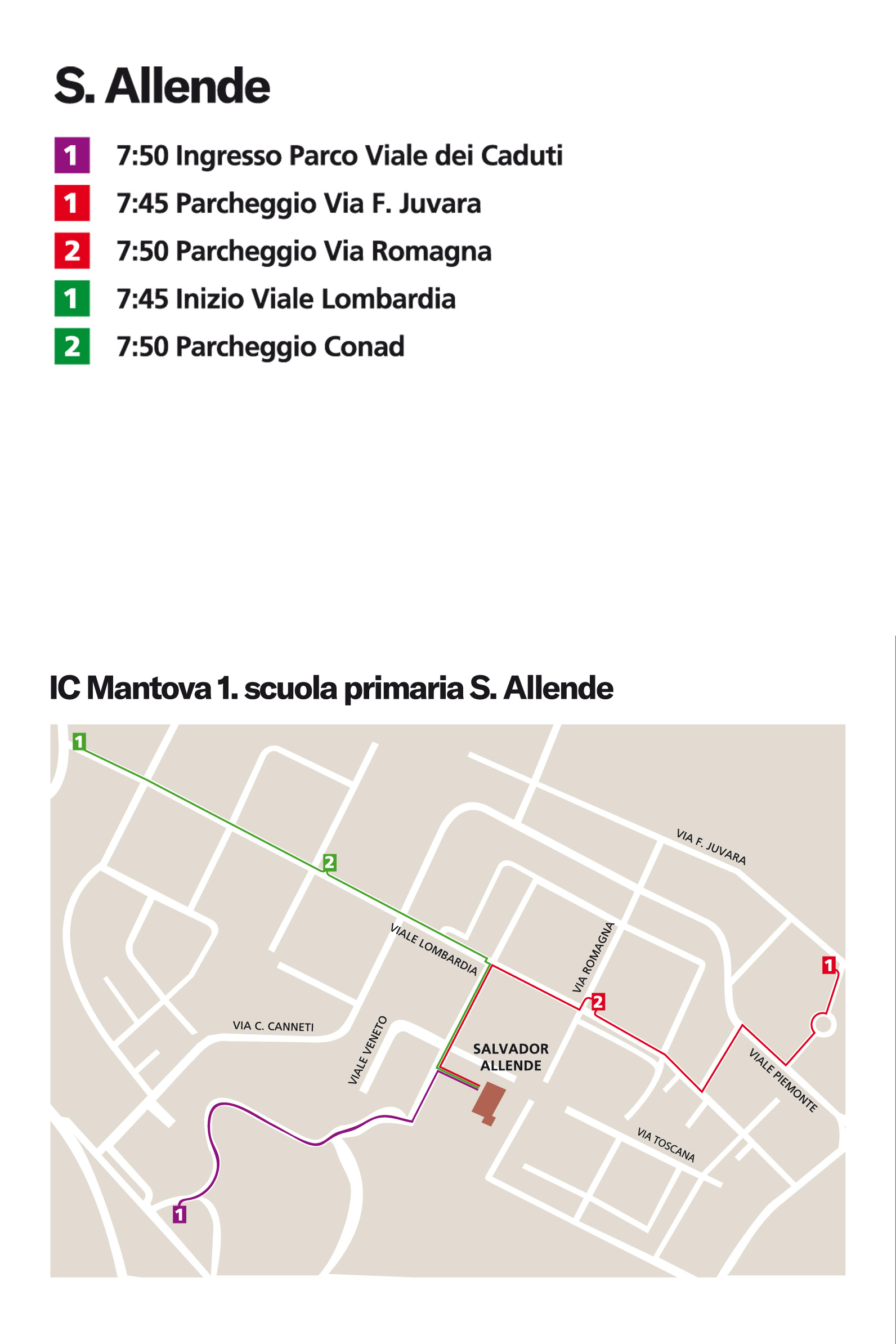 S. Allende

1 7:50 Ingresso Parco Viale dei Caduti
1 7:45 Parcheggio Via F. Juvara
2 7:50 Parcheggio Via Romagna
1 7:45 Inizio Viale Lombardia
2 7:50 Parcheggio Conad

IC Mantova 1. scuola primaria S. Allende

1
2
VIA F. JUVARA
VIALE LOMBARDIA
VIA ROMAGNA
1
2
VIA C. CANNETI
VIALE VENETO
SALVADOR ALLENDE
VIALE PIEMONTE
VIA TOSCANA
1